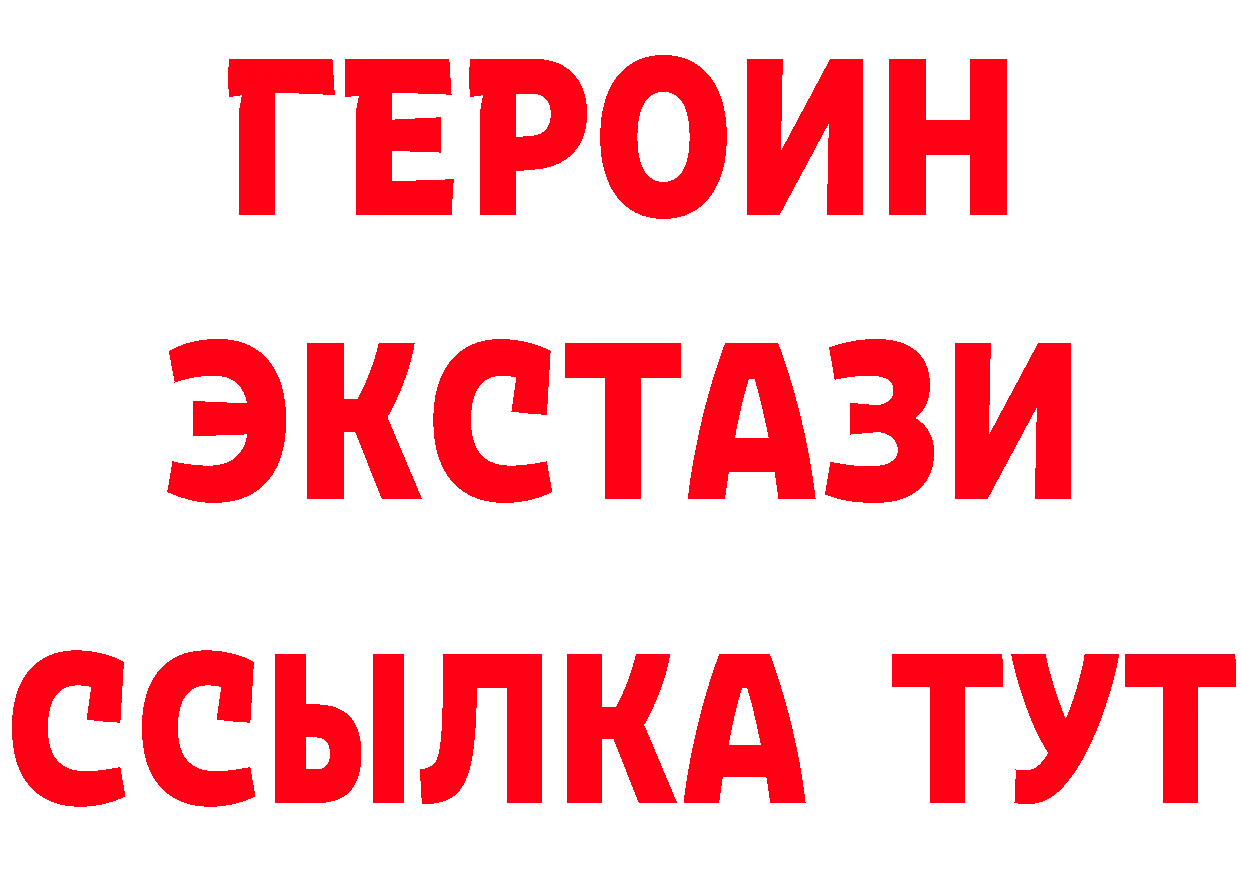 ГЕРОИН ЭКСТАЗИ ССЫЛКА ТУТ